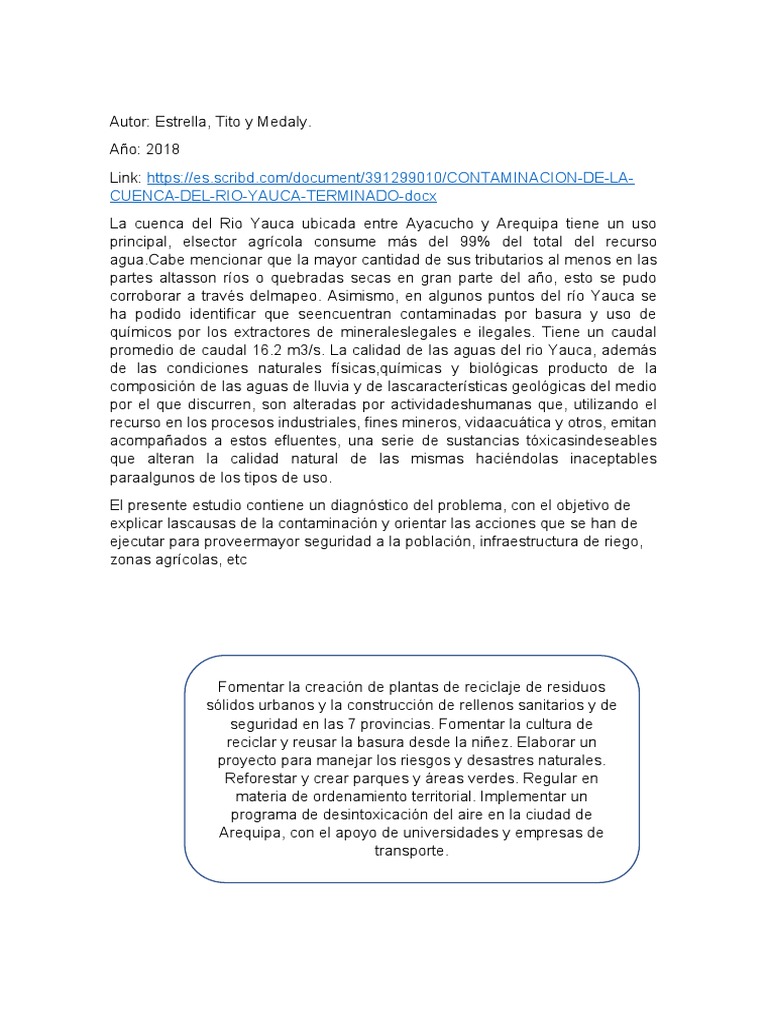 Autor: Estrella, Tito y Medaly.

Año: 2018

Link: https://es.scribd.com/document/391299010/CONTAMINACION-DE-LA-CUENCA-DEL-RIO-YAUCA-TERMINADO-docx

La cuenca del Rio Yauca ubicada entre Ayacucho y Arequipa tiene un uso principal, elsector agrícola consume más del 99% del total del recurso agua.Cabe mencionar que la mayor cantidad de sus tributarios al menos en las partes altasson ríos o quebradas secas en gran parte del año, esto se pudo corroborar a través delmapeo. Asimismo, en algunos puntos del río Yauca se ha podido identificar que seencuentran contaminadas por basura y uso de químicos por los extractores de mineraleslegales e ilegales. Tiene un caudal promedio de caudal 16.2 m3/s. La calidad de las aguas del rio Yauca, además de las condiciones naturales físicas,químicas y biológicas producto de la composición de las aguas de lluvia y de lascaracterísticas geológicas del medio por el que discurren, son alteradas por actividadeshumanas que, utilizando el recurso en los procesos industriales, fines mineros, vidaacuática y otros, emitan acompañados a estos efluentes, una serie de sustancias tóxicasindeseables que alteran la calidad natural de las mismas haciéndolas inaceptables paraalgunos de los tipos de uso.

El presente estudio contiene un diagnóstico del problema, con el objetivo de explicar lascausas de la contaminación y orientar las acciones que se han de ejecutar para proveermayor seguridad a la población, infraestructura de riego, zonas agrícolas, etc

Fomentar la creación de plantas de reciclaje de residuos sólidos urbanos y la construcción de rellenos sanitarios y de seguridad en las 7 provincias. Fomentar la cultura de reciclar y reusar la basura desde la niñez. Elaborar un proyecto para manejar los riesgos y desastres naturales. Reforestar y crear parques y áreas verdes. Regular en materia de ordenamiento territorial. Implementar un programa de desintoxicación del aire en la ciudad de Arequipa, con el apoyo de universidades y empresas de transporte.